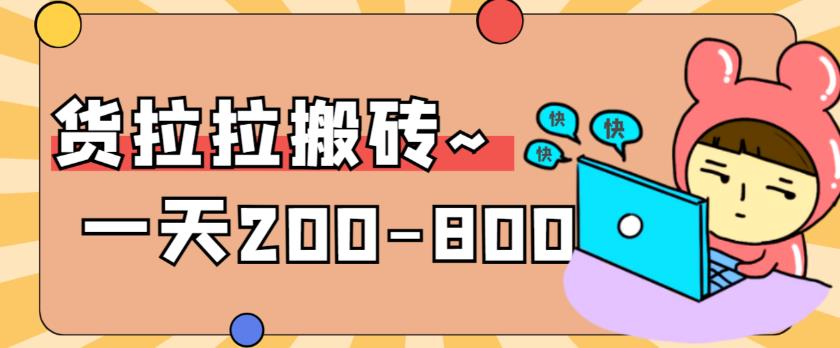 货拉拉搬砖~

一天200-800

快

快

快